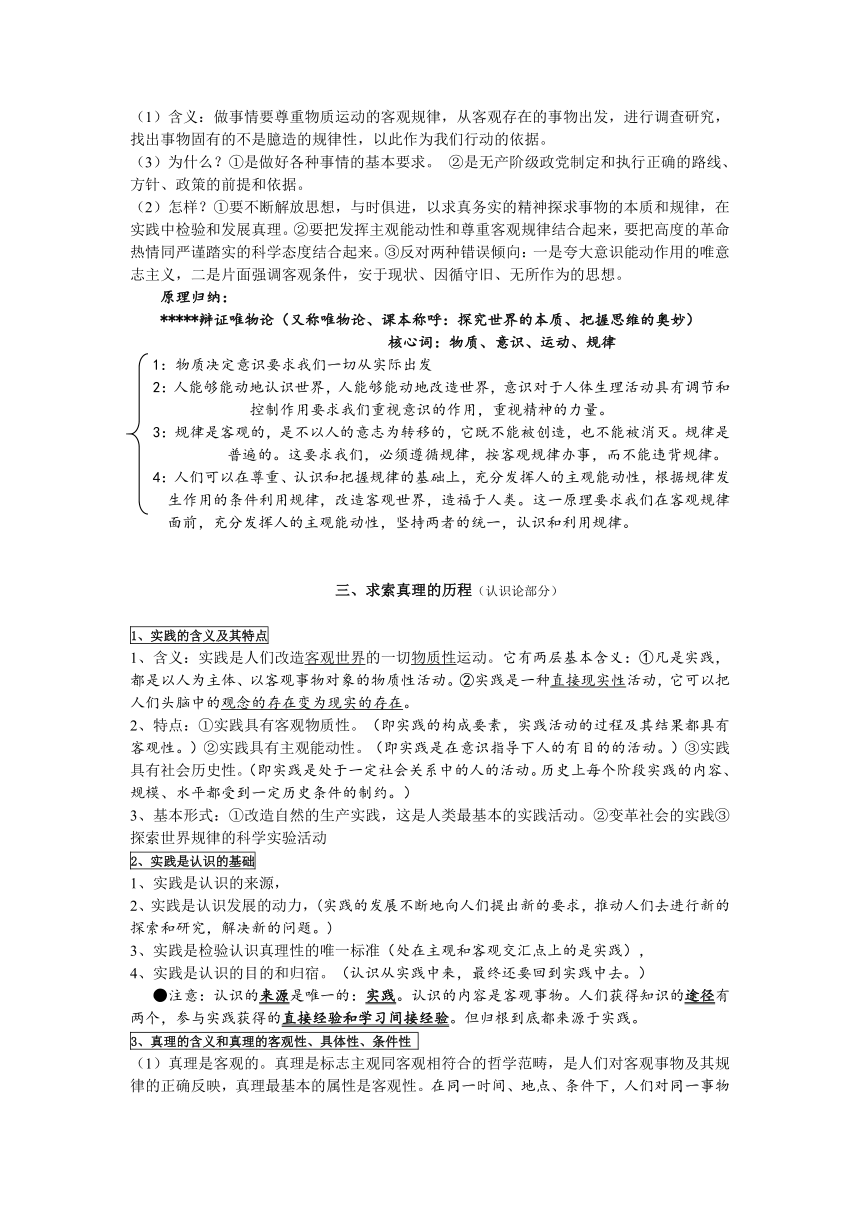 （1）含义：做事情要尊重物质运动的客观规律，从客观存在的事物出发，进行调查研究，找出事物固有的不是臆造的规律性，以此作为我们行动的依据。
（3）为什么？①是做好各种事情的基本要求。 ②是无产阶级政党制定和执行正确的路线、方针、政策的前提和依据。
（2）怎样？①要不断解放思想，与时俱进，以求真务实的精神探求事物的本质和规律，在实践中检验和发展真理。②要把发挥主观能动性和尊重客观规律结合起来，要把高度的革命热情同严谨踏实的科学态度结合起来。③反对两种错误倾向：一是夸大意识能动作用的唯意志主义，二是片面强调客观条件，安于现状、因循守旧、无所作为的思想。

原理归纳：

*****辩证唯物论（又称唯物论、课本称呼：探究世界的本质、把握思维的奥妙）

核心词：物质、意识、运动、规律

1：物质决定意识要求我们一切从实际出发
2：人能够能动地认识世界，人能够能动地改造世界，意识对于人体生理活动具有调节和控制作用要求我们重视意识的作用，重视精神的力量。
3：规律是客观的，是不以人的意志为转移的，它既不能被创造，也不能被消灭。规律是普遍的。这要求我们，必须遵循规律，按客观规律办事，而不能违背规律。
4：人们可以在尊重、认识和把握规律的基础上，充分发挥人的主观能动性，根据规律发生作用的条件利用规律，改造客观世界，造福于人类。这一原理要求我们在客观规律面前，充分发挥人的主观能动性，坚持两者的统一，认识和利用规律。

三、求索真理的历程（认识论部分）

1、实践的含义及其特点
1、含义：实践是人们改造客观世界的一切物质性运动。它有两层基本含义：①凡是实践，都是以人为主体、以客观事物对象的物质性活动。②实践是一种直接现实性活动，它可以把人们头脑中的观念的存在变为现实的存在。
2、特点：①实践具有客观物质性。（即实践的构成要素，实践活动的过程及其结果都具有客观性。）②实践具有主观能动性。（即实践是在意识指导下人的有目的的活动。）③实践具有社会历史性。（即实践是处于一定社会关系中的人的活动。历史上每个阶段实践的内容、规模、水平都受到一定历史条件的制约。）
3、基本形式：①改造自然的生产实践，这是人类最基本的实践活动。②变革社会的实践③探索世界规律的科学实验活动
2、实践是认识的基础
1、实践是认识的来源，
2、实践是认识发展的动力，（实践的发展不断地向人们提出新的要求，推动人们去进行新的探索和研究，解决新的问题。）
3、实践是检验认识真理性的唯一标准（处在主观和客观交汇点上的是实践），
4、实践是认识的目的和归宿。（认识从实践中来，最终还要回到实践中去。）
●注意：认识的来源是唯一的：实践。认识的内容是客观事物。人们获得知识的途径有两个，参与实践获得的直接经验和学习间接经验。但归根到底都来源于实践。
3、真理的含义和真理的客观性、具体性、条件性
（1）真理是客观的。真理是标志主观同客观相符合的哲学范畴，是人们对客观事物及其规律的正确反映，真理最基本的属性是客观性。在同一时间、地点、条件下，人们对同一事物